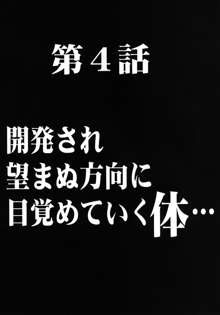 第４話

開発され
望まぬ方向に
目覚めていく体…